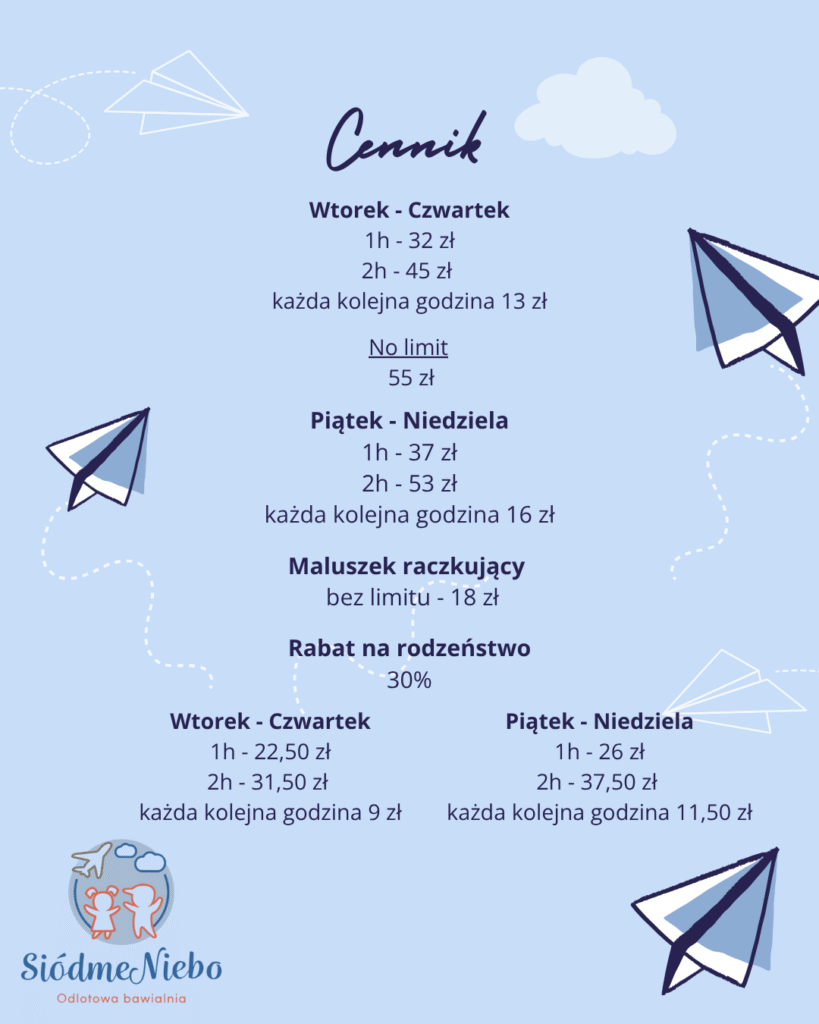 Cennik

Wtorek - Czwartek
1h - 32 zł
2h - 45 zł
każda kolejna godzina 13 zł

No limit
55 zł

Piątek - Niedziela
1h - 37 zł
2h - 53 zł
każda kolejna godzina 16 zł

Maluszek raczkujący
bez limitu - 18 zł

Rabat na rodzeństwo
30%

Wtorek - Czwartek
1h - 22,50 zł
2h - 31,50 zł
każda kolejna godzina 9 zł

Piątek - Niedziela
1h - 26 zł
2h - 37,50 zł
każda kolejna godzina 11,50 zł

SiódmeNiebo
Odlotowa bawialnia